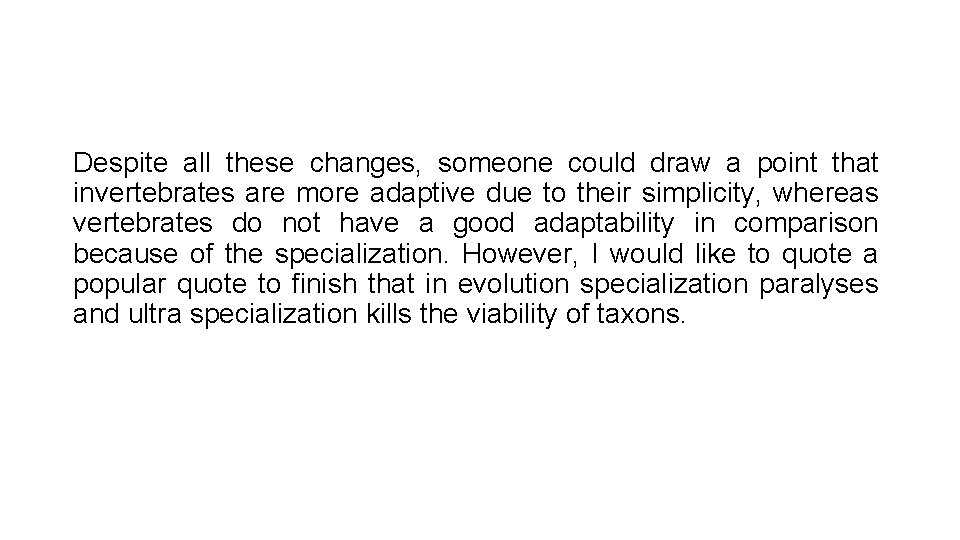 Despite all these changes, someone could draw a point that invertebrates are more adaptive due to their simplicity, whereas vertebrates do not have a good adaptability in comparison because of the specialization. However, I would like to quote a popular quote to finish that in evolution specialization paralyses and ultra specialization kills the viability of taxons.